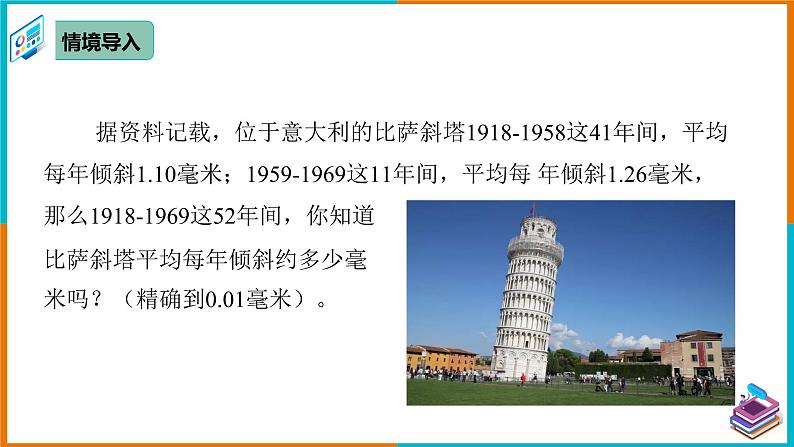 情境导入

据资料记载，位于意大利的比萨斜塔1918-1958这41年间，平均每年倾斜1.10毫米；1959-1969这11年间，平均每 年倾斜1.26毫米，那么1918-1969这52年间，你知道比萨斜塔平均每年倾斜约多少毫米吗？（精确到0.01毫米）。